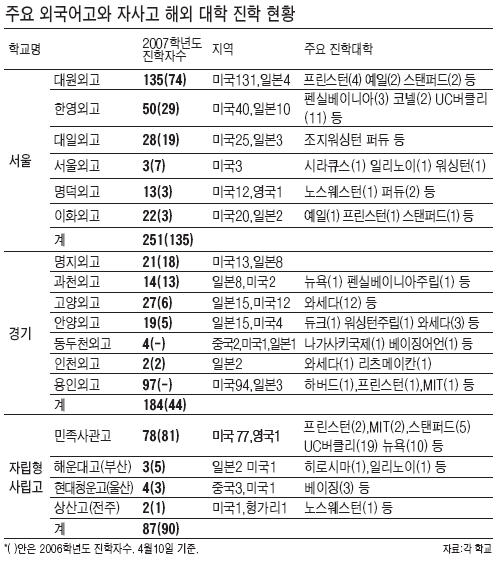 주요 외국어고와 자사고 해외 대학 진학 현황

| 학교명 | | 2007학년도 진학자수 | 지역 | 주요 진학대학 |
|---|---|---|---|---|
| 서울 | 대원외고 | 135(74) | 미국131,일본4 | 프린스턴(4) 예일(2) 스탠퍼드(2) 등 |
| | 한영외고 | 50(29) | 미국40,일본10 | 펜실베이니아(3) 코넬(2) UC버클리(11) 등 |
| | 대일외고 | 28(19) | 미국25,일본3 | 조지워싱턴 퍼듀 등 |
| | 서울외고 | 3(7) | 미국3 | 시라큐스(1) 일리노이(1) 워싱턴(1) |
| | 명덕외고 | 13(3) | 미국12,영국1 | 노스웨스턴(1) 퍼듀(2) 등 |
| | 이화외고 | 22(3) | 미국20,일본2 | 예일(1) 프린스턴(1) 스탠퍼드(1) 등 |
| | 계 | 251(135) | | |
| 경기 | 명지외고 | 21(18) | 미국13,일본8 | |
| | 과천외고 | 14(13) | 일본8,미국2 | 뉴욕(1) 펜실베이니아주립(1) 등 |
| | 고양외고 | 27(6) | 일본15,미국12 | 와세다(12) 등 |
| | 안양외고 | 19(5) | 일본15,미국4 | 듀크(1) 워싱턴주립(1) 와세다(3) 등 |
| | 동두천외고 | 4(-) | 중국2,미국1,일본1 | 나가사키국제(1) 베이징어언(1) 등 |
| | 인천외고 | 2(2) | 일본2 | 와세다(1) 리츠메이칸(1) |
| | 용인외고 | 97(-) | 미국94,일본3 | 하버드(1),프린스턴(1),MIT(1) 등 |
| | 계 | 184(44) | | |
| 자립형 사립고 | 민족사관고 | 78(81) | 미국 77,영국1 | 프린스턴(2),MIT(2),스탠퍼드(5) UC버클리(19) 뉴욕(10) 등 |
| | 해운대고(부산) | 3(5) | 일본2 미국1 | 히로시마(1),일리노이(1) 등 |
| | 현대청운고(울산) | 4(3) | 중국3,미국1 | 베이징(3) 등 |
| | 상산고(전주) | 2(1) | 미국1,헝가리1 | 노스웨스턴(1) 등 |
| | 계 | 87(90) | | |

*( )안은 2006학년도 진학자수. 4월10일 기준.

자료:각 학교